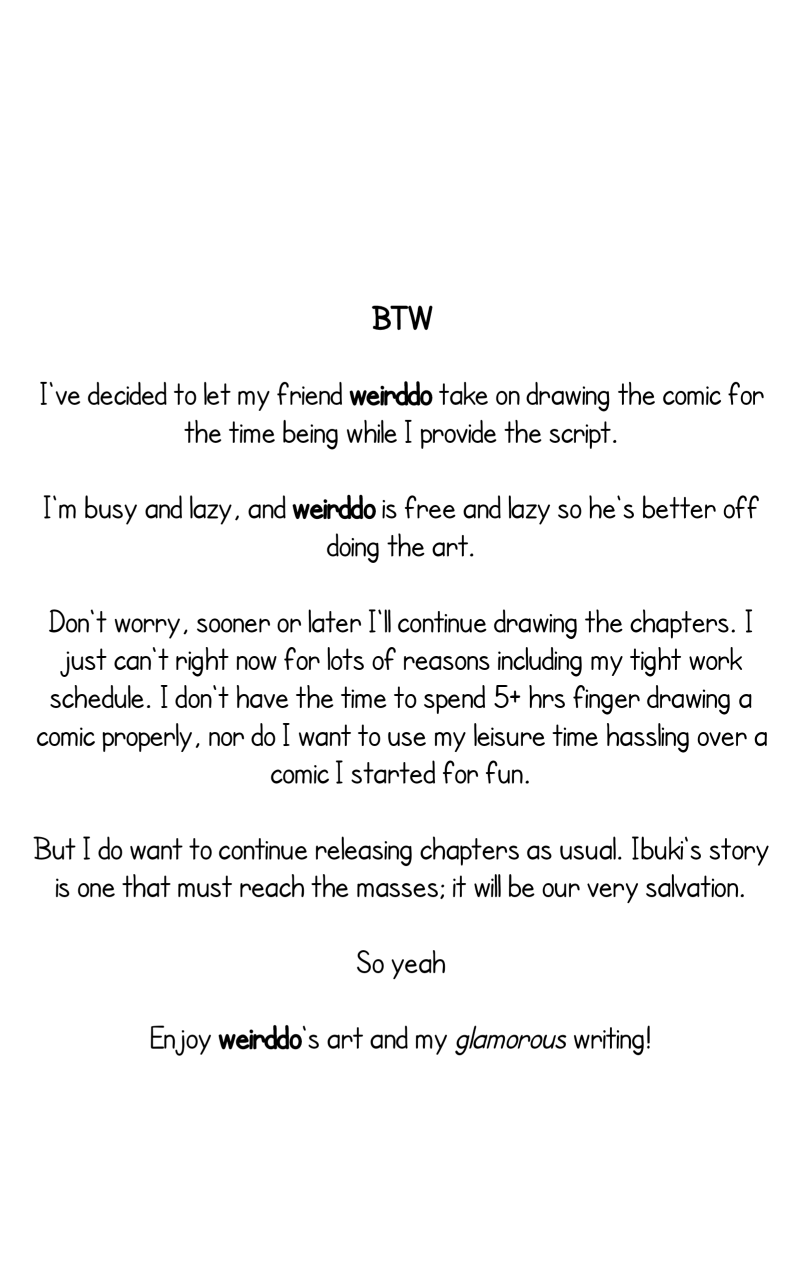 BTW

I've decided to let my friend weirddo take on drawing the comic for the time being while I provide the script.

I'm busy and lazy, and weirddo is free and lazy so he's better off doing the art.

Don't worry, sooner or later I'll continue drawing the chapters. I just can't right now for lots of reasons including my tight work schedule. I don't have the time to spend 5+ hrs finger drawing a comic properly, nor do I want to use my leisure time hassling over a comic I started for fun.

But I do want to continue releasing chapters as usual. Ibuki's story is one that must reach the masses; it will be our very salvation.

So yeah

Enjoy weirddo's art and my glamorous writing!